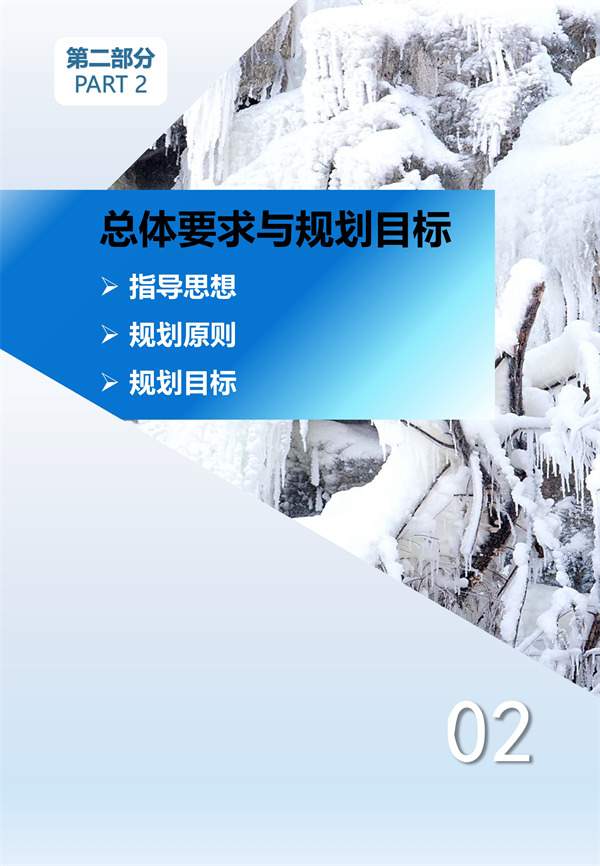 第二部分
PART 2

总体要求与规划目标

➢ 指导思想
➢ 规划原则
➢ 规划目标

02